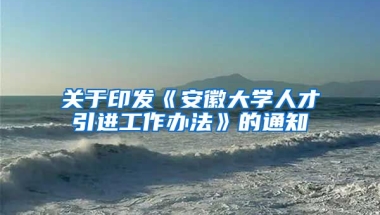 关于印发《安徽大学人才引进工作办法》的通知